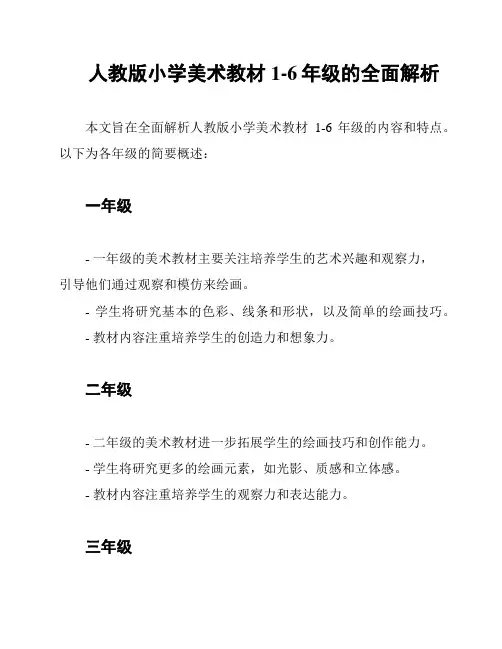 人教版小学美术教材 1-6 年级的全面解析

本文旨在全面解析人教版小学美术教材 1-6 年级的内容和特点。以下为各年级的简要概述：

一年级

- 一年级的美术教材主要关注培养学生的艺术兴趣和观察力，引导他们通过观察和模仿来绘画。
- 学生将研究基本的色彩、线条和形状，以及简单的绘画技巧。
- 教材内容注重培养学生的创造力和想象力。

二年级

- 二年级的美术教材进一步拓展学生的绘画技巧和创作能力。
- 学生将研究更多的绘画元素，如光影、质感和立体感。
- 教材内容注重培养学生的观察力和表达能力。

三年级